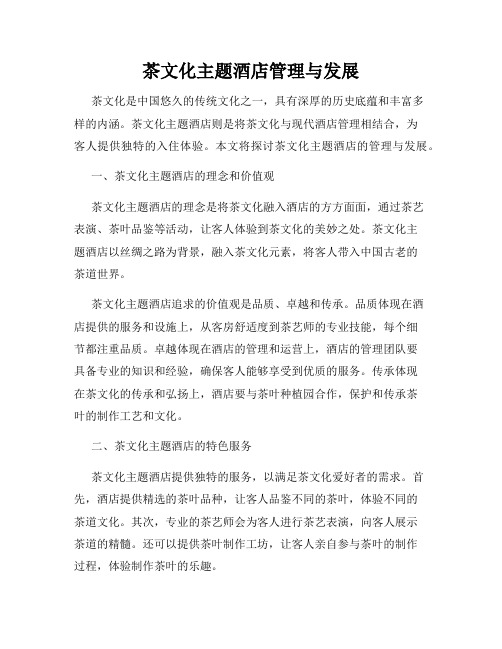 茶文化主题酒店管理与发展

茶文化是中国悠久的传统文化之一，具有深厚的历史底蕴和丰富多样的内涵。茶文化主题酒店则是将茶文化与现代酒店管理相结合，为客人提供独特的入住体验。本文将探讨茶文化主题酒店的管理与发展。

一、茶文化主题酒店的理念和价值观

茶文化主题酒店的理念是将茶文化融入酒店的方方面面，通过茶艺表演、茶叶品鉴等活动，让客人体验到茶文化的美妙之处。茶文化主题酒店以丝绸之路为背景，融入茶文化元素，将客人带入中国古老的茶道世界。

茶文化主题酒店追求的价值观是品质、卓越和传承。品质体现在酒店提供的服务和设施上，从客房舒适度到茶艺师的专业技能，每个细节都注重品质。卓越体现在酒店的管理和运营上，酒店的管理团队要具备专业的知识和经验，确保客人能够享受到优质的服务。传承体现在茶文化的传承和弘扬上，酒店要与茶叶种植园合作，保护和传承茶叶的制作工艺和文化。

二、茶文化主题酒店的特色服务

茶文化主题酒店提供独特的服务，以满足茶文化爱好者的需求。首先，酒店提供精选的茶叶品种，让客人品鉴不同的茶叶，体验不同的茶道文化。其次，专业的茶艺师会为客人进行茶艺表演，向客人展示茶道的精髓。还可以提供茶叶制作工坊，让客人亲自参与茶叶的制作过程，体验制作茶叶的乐趣。